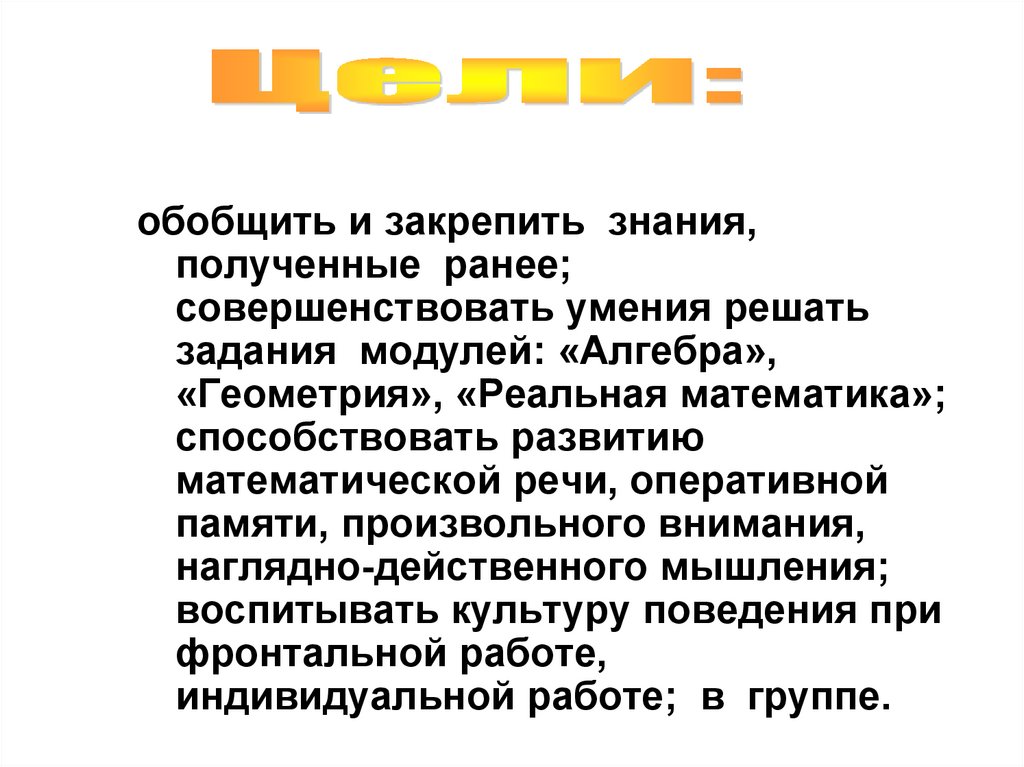 Цели:

обобщить и закрепить знания, полученные ранее; совершенствовать умения решать задания модулей: «Алгебра», «Геометрия», «Реальная математика»; способствовать развитию математической речи, оперативной памяти, произвольного внимания, наглядно-действенного мышления; воспитывать культуру поведения при фронтальной работе, индивидуальной работе; в группе.